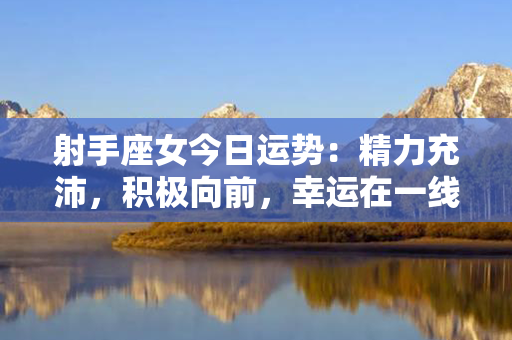 射手座女今日运势：精力充沛，积极向前，幸运在一线